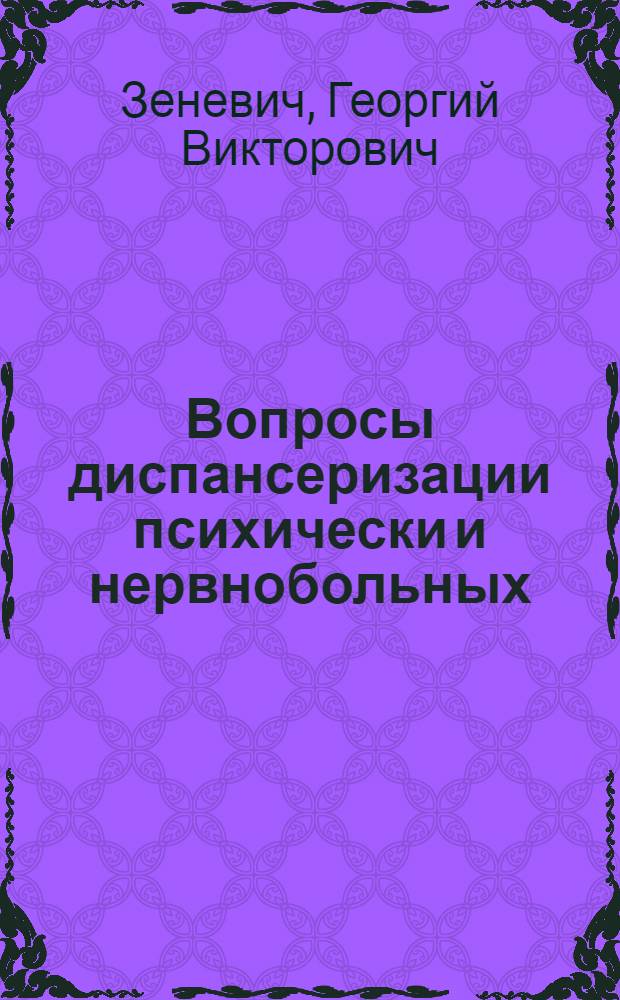 Зеневич, Георгий Викторович

Вопросы диспансеризации психически и нервнобольных